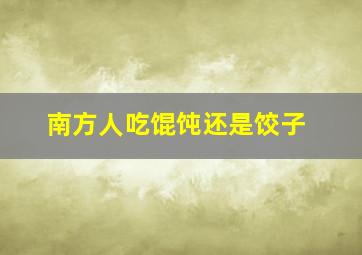 南方人吃馄饨还是饺子